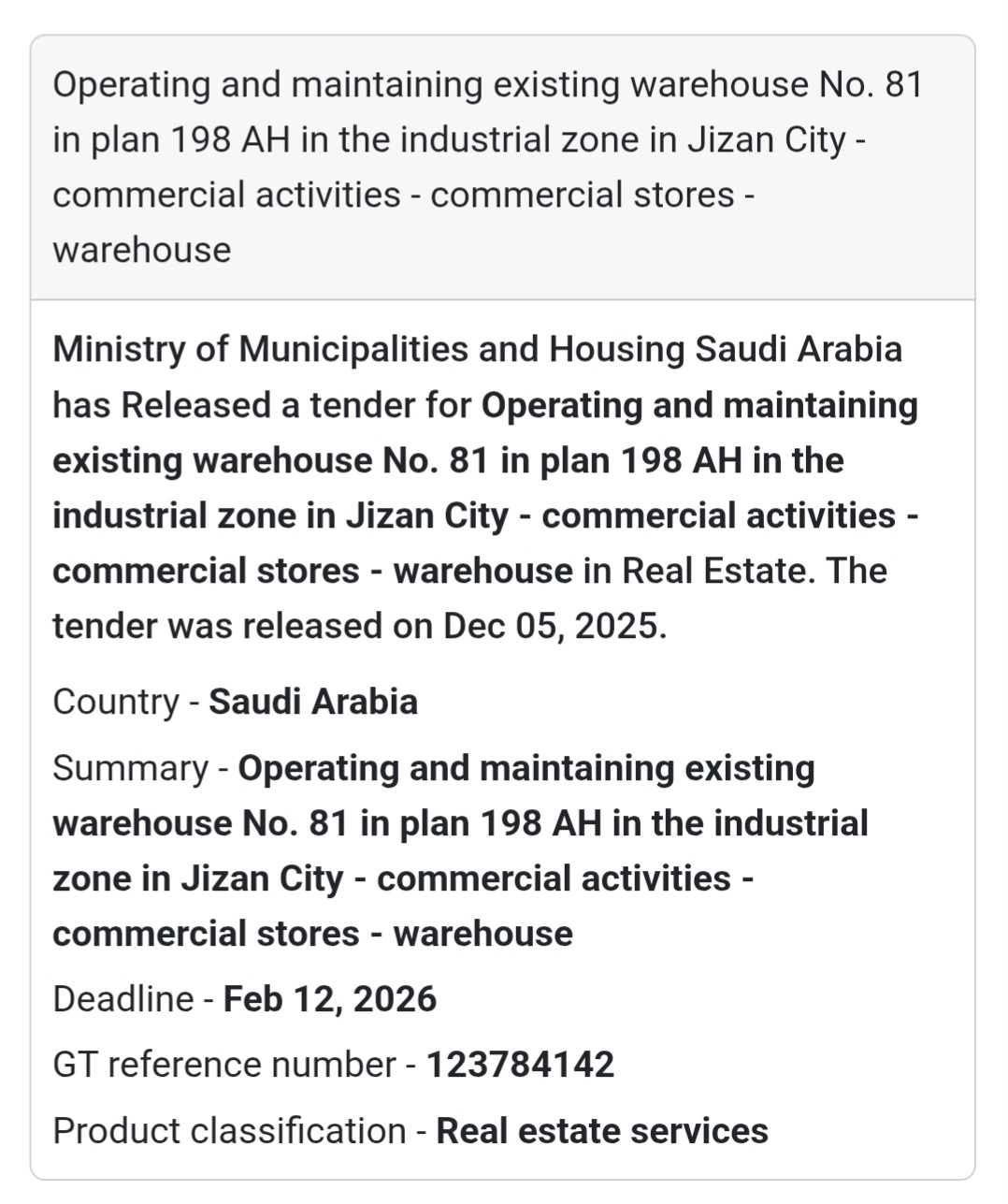 Operating and maintaining existing warehouse No. 81 in plan 198 AH in the industrial zone in Jizan City - commercial activities - commercial stores - warehouse

Ministry of Municipalities and Housing Saudi Arabia has Released a tender for Operating and maintaining existing warehouse No. 81 in plan 198 AH in the industrial zone in Jizan City - commercial activities - commercial stores - warehouse in Real Estate. The tender was released on Dec 05, 2025.

Country - Saudi Arabia

Summary - Operating and maintaining existing warehouse No. 81 in plan 198 AH in the industrial zone in Jizan City - commercial activities - commercial stores - warehouse

Deadline - Feb 12, 2026

GT reference number - 123784142

Product classification - Real estate services